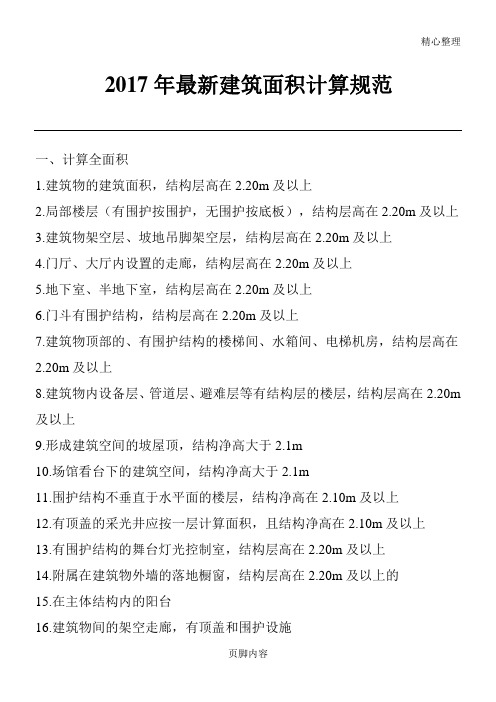 精心整理

2017 年最新建筑面积计算规范

一、计算全面积

1.建筑物的建筑面积，结构层高在 2.20m 及以上

2.局部楼层（有围护按围护，无围护按底板），结构层高在 2.20m 及以上

3.建筑物架空层、坡地吊脚架空层，结构层高在 2.20m 及以上

4.门厅、大厅内设置的走廊，结构层高在 2.20m 及以上

5.地下室、半地下室，结构层高在 2.20m 及以上

6.门斗有围护结构，结构层高在 2.20m 及以上

7.建筑物顶部的、有围护结构的楼梯间、水箱间、电梯机房，结构层高在 2.20m 及以上

8.建筑物内设备层、管道层、避难层等有结构层的楼层，结构层高在 2.20m 及以上

9.形成建筑空间的坡屋顶，结构净高大于 2.1m

10.场馆看台下的建筑空间，结构净高大于 2.1m

11.围护结构不垂直于水平面的楼层，结构净高在 2.10m 及以上

12.有顶盖的采光井应按一层计算面积，且结构净高在 2.10m 及以上

13.有围护结构的舞台灯光控制室，结构层高在 2.20m 及以上

14.附属在建筑物外墙的落地橱窗，结构层高在 2.20m 及以上的

15.在主体结构内的阳台

16.建筑物间的架空走廊，有顶盖和围护设施

页脚内容